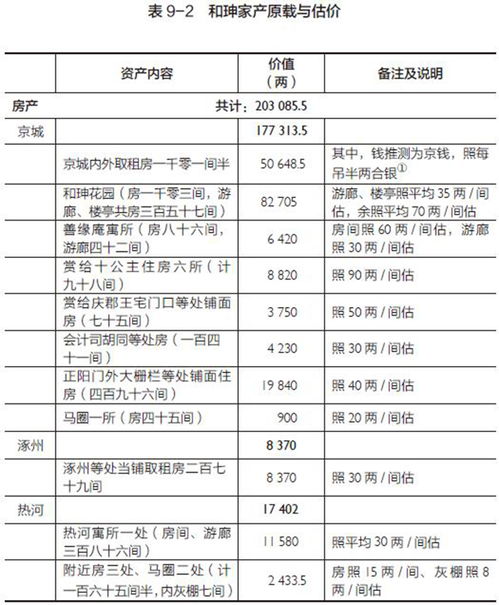 表 9-2　和珅家产原载与估价

| | 资产内容 | 价值（两） | 备注及说明 |
|---|---|---|---|
| 房产 | 共计：203 085.5 | | |
| 京城 | | 177 313.5 | |
| | 京城内外取租房一千零一间半 | 50 648.5 | 其中，钱推测为京钱，照每吊半两合银$^{①}$ |
| | 和珅花园（房一千零三间，游廊、楼亭共房三百五十七间） | 82 705 | 游廊、楼亭照平均 35 两 / 间估，余照平均 70 两 / 间估 |
| | 善缘庵寓所（房八十六间，游廊四十二间） | 6 420 | 房间照 60 两 / 间估，游廊照 30 两 / 间估 |
| | 赏给十公主住房六所（计九十八间） | 8 820 | 照 90 两 / 间估 |
| | 赏给庆郡王宅门口等处铺面房（七十五间） | 3 750 | 照 50 两 / 间估 |
| | 会计司胡同等处房（一百四十一间） | 4 230 | 照 30 两 / 间估 |
| | 正阳门外大栅栏等处铺面住房（四百九十六间） | 19 840 | 照 40 两 / 间估 |
| | 马圈一所（房四十五间） | 900 | 照 20 两 / 间估 |
| 涿州 | | 8 370 | |
| | 涿州等处当铺取租房二百七十九间 | 8 370 | 照 30 两 / 间估 |
| 热河 | | 17 402 | |
| | 热河寓所一处（房间、游廊三百八十六间） | 11 580 | 照平均 30 两 / 间估 |
| | 附近房三处、马圈二处（计一百六十五间半，内灰棚七间） | 2 433.5 | 房照 15 两 / 间、灰棚照 8 两 / 间估 |